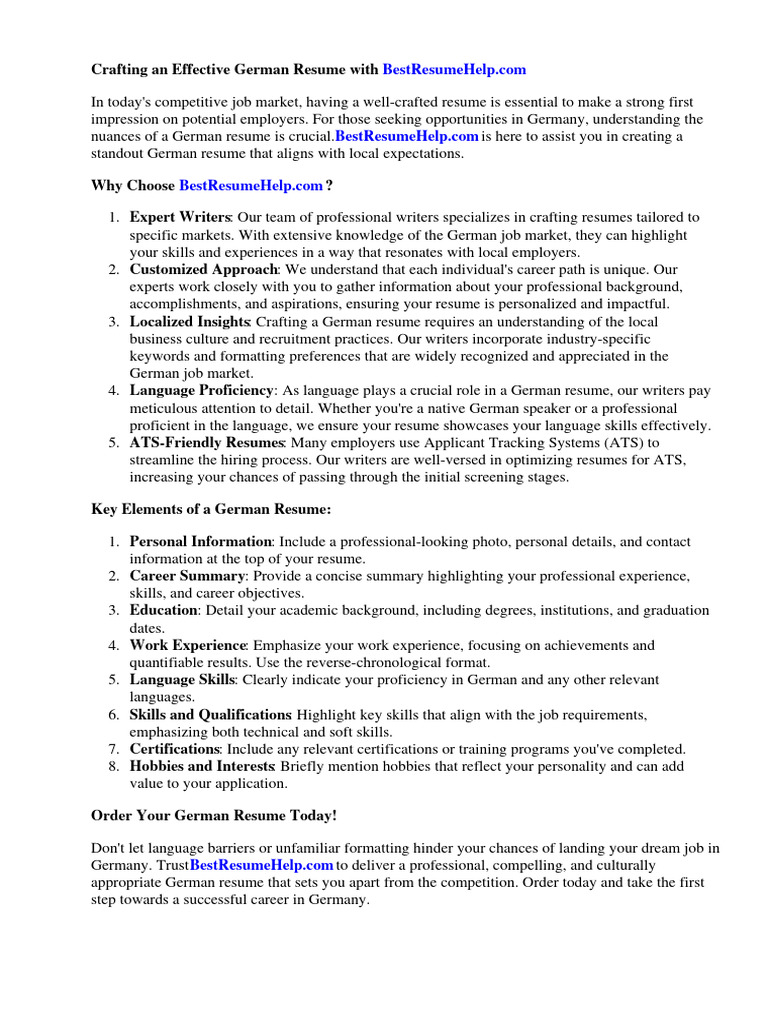 Crafting an Effective German Resume with BestResumeHelp.com

In today's competitive job market, having a well-crafted resume is essential to make a strong first impression on potential employers. For those seeking opportunities in Germany, understanding the nuances of a German resume is crucial.BestResumeHelp.com is here to assist you in creating a standout German resume that aligns with local expectations.

Why Choose BestResumeHelp.com ?

1. Expert Writers: Our team of professional writers specializes in crafting resumes tailored to specific markets. With extensive knowledge of the German job market, they can highlight your skills and experiences in a way that resonates with local employers.
2. Customized Approach: We understand that each individual's career path is unique. Our experts work closely with you to gather information about your professional background, accomplishments, and aspirations, ensuring your resume is personalized and impactful.
3. Localized Insights: Crafting a German resume requires an understanding of the local business culture and recruitment practices. Our writers incorporate industry-specific keywords and formatting preferences that are widely recognized and appreciated in the German job market.
4. Language Proficiency: As language plays a crucial role in a German resume, our writers pay meticulous attention to detail. Whether you're a native German speaker or a professional proficient in the language, we ensure your resume showcases your language skills effectively.
5. ATS-Friendly Resumes: Many employers use Applicant Tracking Systems (ATS) to streamline the hiring process. Our writers are well-versed in optimizing resumes for ATS, increasing your chances of passing through the initial screening stages.

Key Elements of a German Resume:

1. Personal Information: Include a professional-looking photo, personal details, and contact information at the top of your resume.
2. Career Summary: Provide a concise summary highlighting your professional experience, skills, and career objectives.
3. Education: Detail your academic background, including degrees, institutions, and graduation dates.
4. Work Experience: Emphasize your work experience, focusing on achievements and quantifiable results. Use the reverse-chronological format.
5. Language Skills: Clearly indicate your proficiency in German and any other relevant languages.
6. Skills and Qualifications: Highlight key skills that align with the job requirements, emphasizing both technical and soft skills.
7. Certifications: Include any relevant certifications or training programs you've completed.
8. Hobbies and Interests: Briefly mention hobbies that reflect your personality and can add value to your application.

Order Your German Resume Today!

Don't let language barriers or unfamiliar formatting hinder your chances of landing your dream job in Germany. TrustBestResumeHelp.com to deliver a professional, compelling, and culturally appropriate German resume that sets you apart from the competition. Order today and take the first step towards a successful career in Germany.